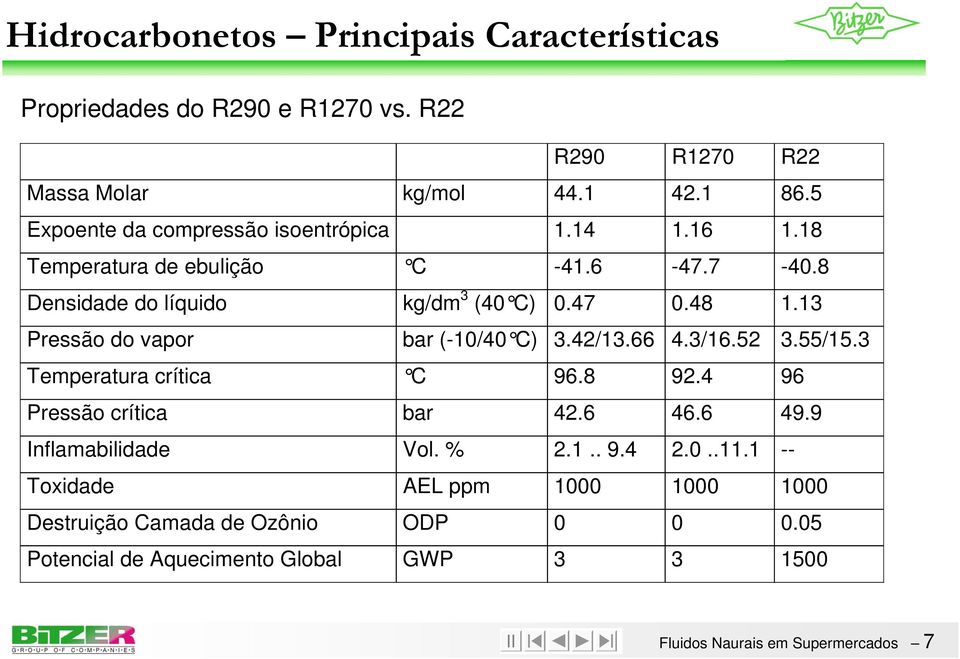 Hidrocarbonetos – Principais Características

Bitzer

Propriedades do R290 e R1270 vs. R22

| | | R290 | R1270 | R22 |
|---|---|---|---|---|
| Massa Molar | kg/mol | 44.1 | 42.1 | 86.5 |
| Expoente da compressão isoentrópica | | 1.14 | 1.16 | 1.18 |
| Temperatura de ebulição | °C | -41.6 | -47.7 | -40.8 |
| Densidade do líquido | kg/dm$^3$ (40°C) | 0.47 | 0.48 | 1.13 |
| Pressão do vapor | bar (-10/40°C) | 3.42/13.66 | 4.3/16.52 | 3.55/15.3 |
| Temperatura crítica | °C | 96.8 | 92.4 | 96 |
| Pressão crítica | bar | 42.6 | 46.6 | 49.9 |
| Inflamabilidade | Vol. % | 2.1 .. 9.4 | 2.0 ..11.1 | -- |
| Toxidade | AEL ppm | 1000 | 1000 | 1000 |
| Destruição Camada de Ozônio | ODP | 0 | 0 | 0.05 |
| Potencial de Aquecimento Global | GWP | 3 | 3 | 1500 |

BITZER
GROUP OF COMPANIES

Fluidos Naurais em Supermercados – 7